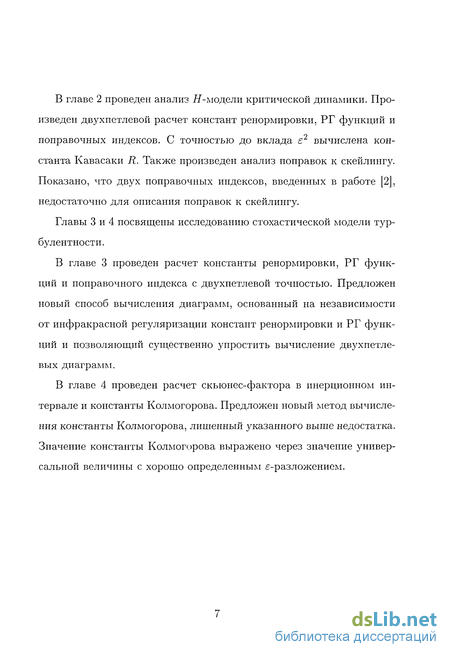 В главе 2 проведен анализ $H$-модели критической динамики. Произведен двухпетлевой расчет констант ренормировки, РГ функций и поправочных индексов. С точностью до вклада $\varepsilon^2$ вычислена константа Кавасаки $R$. Также произведен анализ поправок к скейлингу. Показано, что двух поправочных индексов, введенных в работе [2], недостаточно для описания поправок к скейлингу.

Главы 3 и 4 посвящены исследованию стохастической модели турбулентности.

В главе 3 проведен расчет константы ренормировки, РГ функций и поправочного индекса с двухпетлевой точностью. Предложен новый способ вычисления диаграмм, основанный на независимости от инфракрасной регуляризации констант ренормировки и РГ функций и позволяющий существенно упростить вычисление двухпетлевых диаграмм.

В главе 4 проведен расчет скьюнес-фактора в инерционном интервале и константы Колмогорова. Предложен новый метод вычисления константы Колмогорова, лишенный указанного выше недостатка. Значение константы Колмогорова выражено через значение универсальной величины с хорошо определенным $\varepsilon$-разложением.

7

dsLib.net
библиотека диссертаций